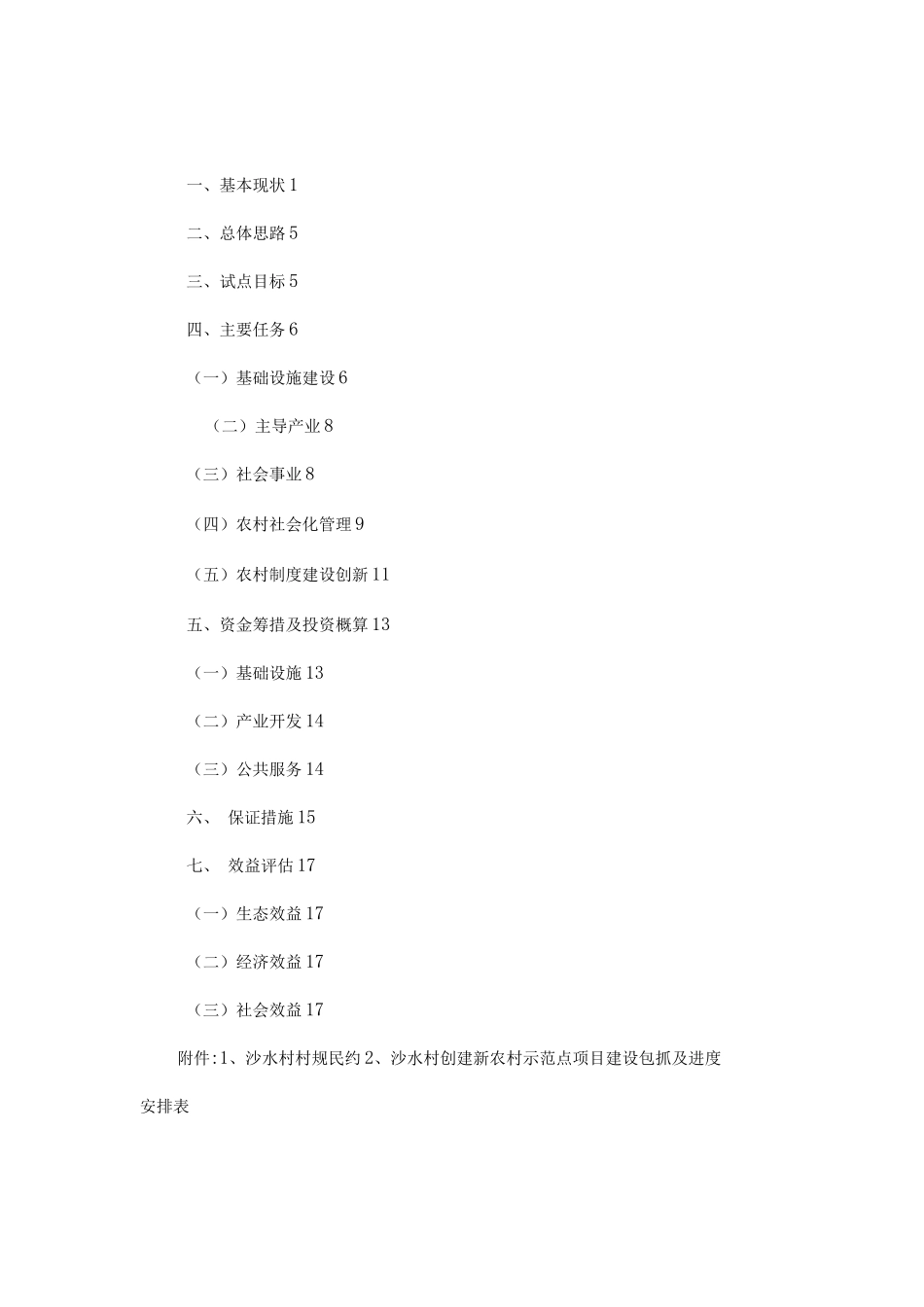 一、基本现状 1

二、总体思路 5

三、试点目标 5

四、主要任务 6

（一）基础设施建设 6

（二）主导产业 8

（三）社会事业 8

（四）农村社会化管理 9

（五）农村制度建设创新 11

五、资金筹措及投资概算 13

（一）基础设施 13

（二）产业开发 14

（三）公共服务 14

六、 保证措施 15

七、 效益评估 17

（一）生态效益 17

（二）经济效益 17

（三）社会效益 17

附件:1、沙水村村规民约 2、沙水村创建新农村示范点项目建设包抓及进度安排表